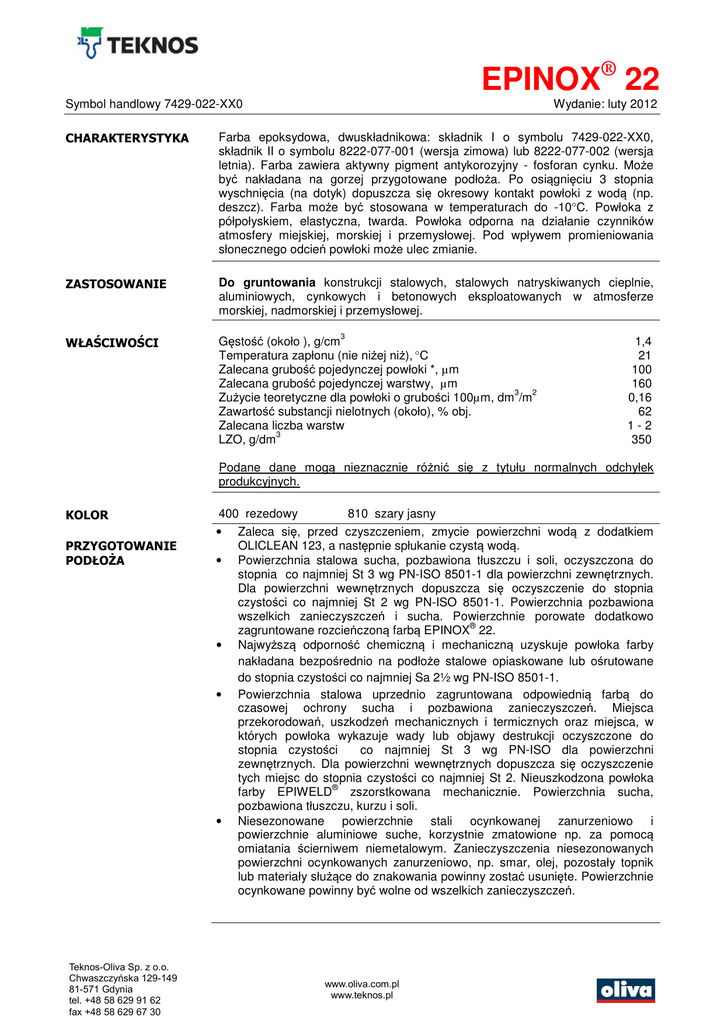 TEKNOS

EPINOX® 22

Symbol handlowy 7429-022-XX0

Wydanie: luty 2012

CHARAKTERYSTYKA

Farba epoksydowa, dwuskładnikowa: składnik I o symbolu 7429-022-XX0, składnik II o symbolu 8222-077-001 (wersja zimowa) lub 8222-077-002 (wersja letnia). Farba zawiera aktywny pigment antykorozyjny - fosforan cynku. Może być nakładana na gorzej przygotowane podłoża. Po osiągnięciu 3 stopnia wyschnięcia (na dotyk) dopuszcza się okresowy kontakt powłoki z wodą (np. deszcz). Farba może być stosowana w temperaturach do -10°C. Powłoka z półpołyskiem, elastyczna, twarda. Powłoka odporna na działanie czynników atmosfery miejskiej, morskiej i przemysłowej. Pod wpływem promieniowania słonecznego odcień powłoki może ulec zmianie.

ZASTOSOWANIE

Do gruntowania konstrukcji stalowych, stalowych natryskiwanych cieplnie, aluminiowych, cynkowych i betonowych eksploatowanych w atmosferze morskiej, nadmorskiej i przemysłowej.

WŁAŚCIWOŚCI

| | |
|---|---|
| Gęstość (około ), g/cm$^3$ | 1,4 |
| Temperatura zapłonu (nie niżej niż), °C | 21 |
| Zalecana grubość pojedynczej powłoki *, μm | 100 |
| Zalecana grubość pojedynczej warstwy, μm | 160 |
| Zużycie teoretyczne dla powłoki o grubości 100μm, dm$^3$/m$^2$ | 0,16 |
| Zawartość substancji nielotnych (około), % obj. | 62 |
| Zalecana liczba warstw | 1 - 2 |
| LZO, g/dm$^3$ | 350 |

Podane dane mogą nieznacznie różnić się z tytułu normalnych odchyłek produkcyjnych.

KOLOR

400 rezedowy 810 szary jasny

PRZYGOTOWANIE PODŁOŻA

• Zaleca się, przed czyszczeniem, zmycie powierzchni wodą z dodatkiem OLICLEAN 123, a następnie spłukanie czystą wodą.
• Powierzchnia stalowa sucha, pozbawiona tłuszczu i soli, oczyszczona do stopnia co najmniej St 3 wg PN-ISO 8501-1 dla powierzchni zewnętrznych. Dla powierzchni wewnętrznych dopuszcza się oczyszczenie do stopnia czystości co najmniej St 2 wg PN-ISO 8501-1. Powierzchnia pozbawiona wszelkich zanieczyszczeń i sucha. Powierzchnie porowate dodatkowo zagruntowane rozcieńczoną farbą EPINOX® 22.
• Najwyższą odporność chemiczną i mechaniczną uzyskuje powłoka farby nakładana bezpośrednio na podłoże stalowe opiaskowane lub ośrutowane do stopnia czystości co najmniej Sa 2½ wg PN-ISO 8501-1.
• Powierzchnia stalowa uprzednio zagruntowana odpowiednią farbą do czasowej ochrony sucha i pozbawiona zanieczyszczeń. Miejsca przekorodowań, uszkodzeń mechanicznych i termicznych oraz miejsca, w których powłoka wykazuje wady lub objawy destrukcji oczyszczone do stopnia czystości co najmniej St 3 wg PN-ISO dla powierzchni zewnętrznych. Dla powierzchni wewnętrznych dopuszcza się oczyszczenie tych miejsc do stopnia czystości co najmniej St 2. Nieuszkodzona powłoka farby EPIWELD® zszorstkowana mechanicznie. Powierzchnia sucha, pozbawiona tłuszczu, kurzu i soli.
• Niesezonowane powierzchnie stali ocynkowanej zanurzeniowo i powierzchnie aluminiowe suche, korzystnie zmatowione np. za pomocą omiatania ścierniwem niemetalowym. Zanieczyszczenia niesezonowanych powierzchni ocynkowanych zanurzeniowo, np. smar, olej, pozostały topnik lub materiały służące do znakowania powinny zostać usunięte. Powierzchnie ocynkowane powinny być wolne od wszelkich zanieczyszczeń.

Teknos-Oliva Sp. z o.o.
Chwaszczyńska 129-149
81-571 Gdynia
tel. +48 58 629 91 62
fax +48 58 629 67 30

www.oliva.com.pl
www.teknos.pl

oliva